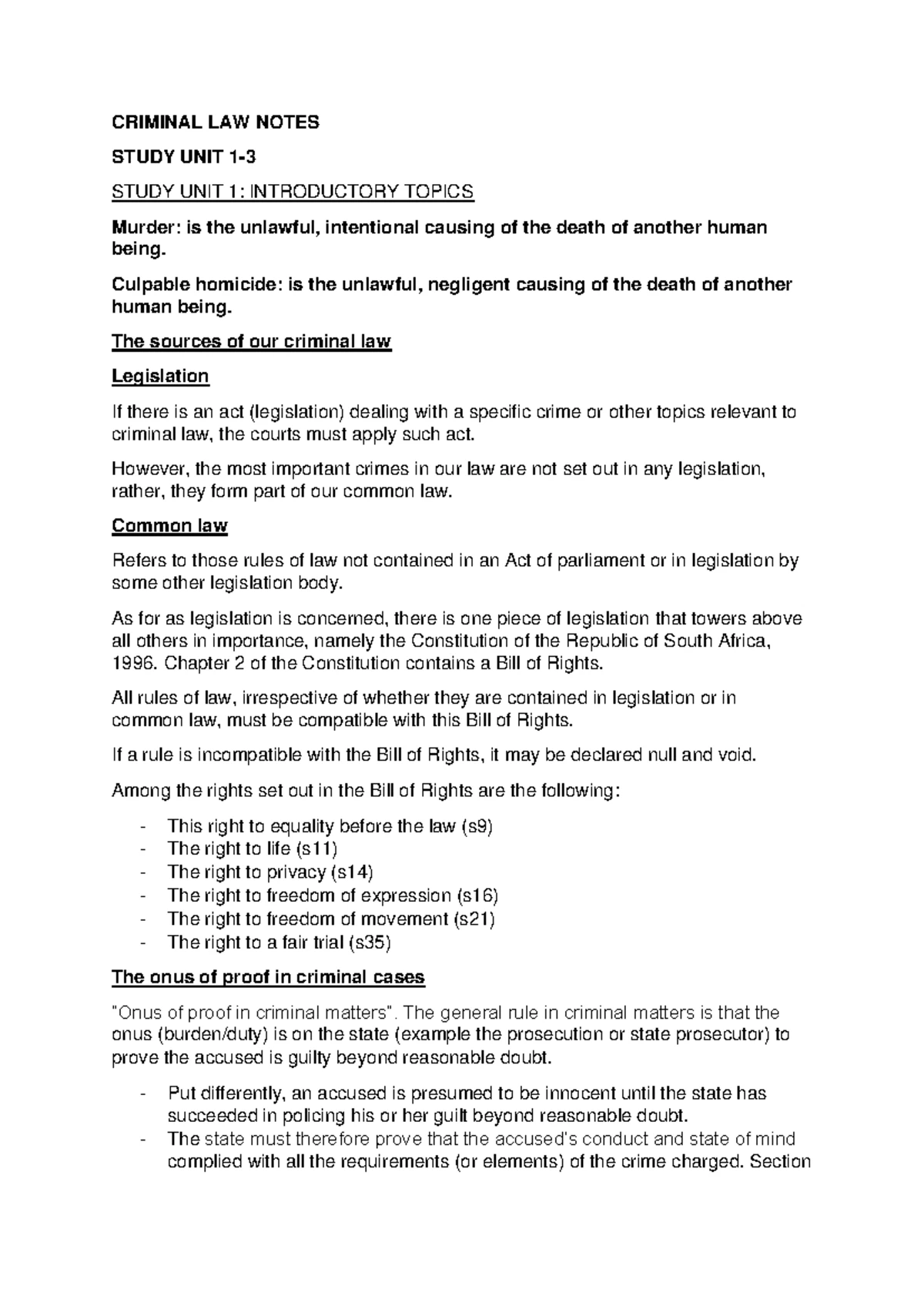 CRIMINAL LAW NOTES

STUDY UNIT 1-3

STUDY UNIT 1: INTRODUCTORY TOPICS

Murder: is the unlawful, intentional causing of the death of another human being.

Culpable homicide: is the unlawful, negligent causing of the death of another human being.

The sources of our criminal law

Legislation

If there is an act (legislation) dealing with a specific crime or other topics relevant to criminal law, the courts must apply such act.

However, the most important crimes in our law are not set out in any legislation, rather, they form part of our common law.

Common law

Refers to those rules of law not contained in an Act of parliament or in legislation by some other legislation body.

As for as legislation is concerned, there is one piece of legislation that towers above all others in importance, namely the Constitution of the Republic of South Africa, 1996. Chapter 2 of the Constitution contains a Bill of Rights.

All rules of law, irrespective of whether they are contained in legislation or in common law, must be compatible with this Bill of Rights.

If a rule is incompatible with the Bill of Rights, it may be declared null and void.

Among the rights set out in the Bill of Rights are the following:

- This right to equality before the law (s9)
- The right to life (s11)
- The right to privacy (s14)
- The right to freedom of expression (s16)
- The right to freedom of movement (s21)
- The right to a fair trial (s35)

The onus of proof in criminal cases

"Onus of proof in criminal matters". The general rule in criminal matters is that the onus (burden/duty) is on the state (example the prosecution or state prosecutor) to prove the accused is guilty beyond reasonable doubt.

- Put differently, an accused is presumed to be innocent until the state has succeeded in policing his or her guilt beyond reasonable doubt.
- The state must therefore prove that the accused's conduct and state of mind complied with all the requirements (or elements) of the crime charged. Section